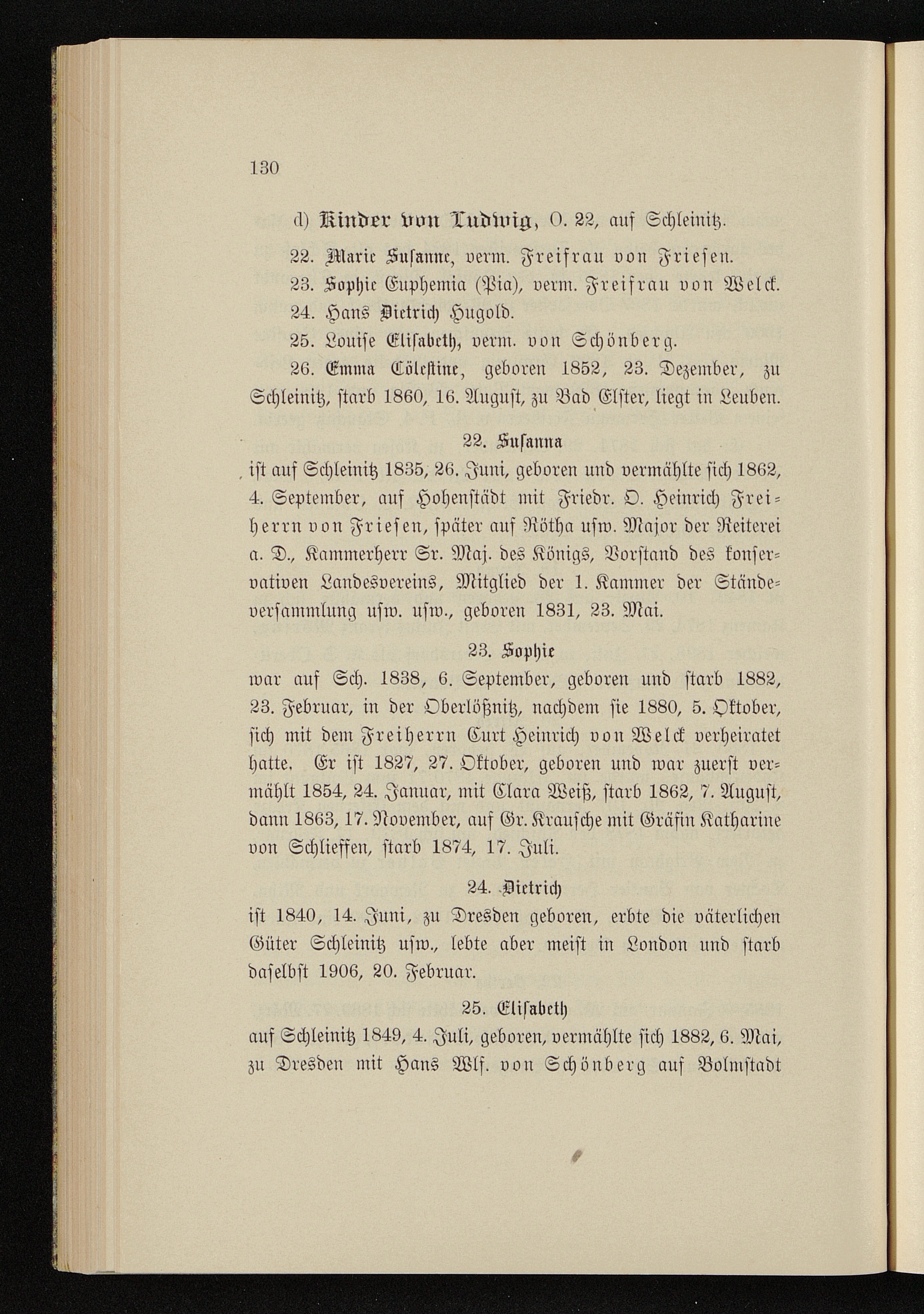 130

d) Kinder von Ludwig, O. 22, auf Schleinitz.

22. Marie Susanne, verm. Freifrau von Friesen.

23. Sophie Euphemia (Pia), verm. Freifrau von Welck.

24. Hans Dietrich Hugold.

25. Louise Elisabeth, verm. von Schönberg.

26. Emma Cölestine, geboren 1852, 23. Dezember, zu Schleinitz, starb 1860, 16. August, zu Bad Elster, liegt in Leuben.

22. Susanna

ist auf Schleinitz 1835, 26. Juni, geboren und vermählte sich 1862, 4. September, auf Hohenstädt mit Friedr. O. Heinrich Freiherrn von Friesen, später auf Rötha usw. Major der Reiterei a. D., Kammerherr Sr. Maj. des Königs, Vorstand des konservativen Landesvereins, Mitglied der 1. Kammer der Ständeversammlung usw. usw., geboren 1831, 23. Mai.

23. Sophie

war auf Sch. 1838, 6. September, geboren und starb 1882, 23. Februar, in der Oberlößnitz, nachdem sie 1880, 5. Oktober, sich mit dem Freiherrn Curt Heinrich von Welck verheiratet hatte. Er ist 1827, 27. Oktober, geboren und war zuerst vermählt 1854, 24. Januar, mit Clara Weiß, starb 1862, 7. August, dann 1863, 17. November, auf Gr. Krausche mit Gräfin Katharine von Schlieffen, starb 1874, 17. Juli.

24. Dietrich

ist 1840, 14. Juni, zu Dresden geboren, erbte die väterlichen Güter Schleinitz usw., lebte aber meist in London und starb daselbst 1906, 20. Februar.

25. Elisabeth

auf Schleinitz 1849, 4. Juli, geboren, vermählte sich 1882, 6. Mai, zu Dresden mit Hans Wlf. von Schönberg auf Bolmstadt